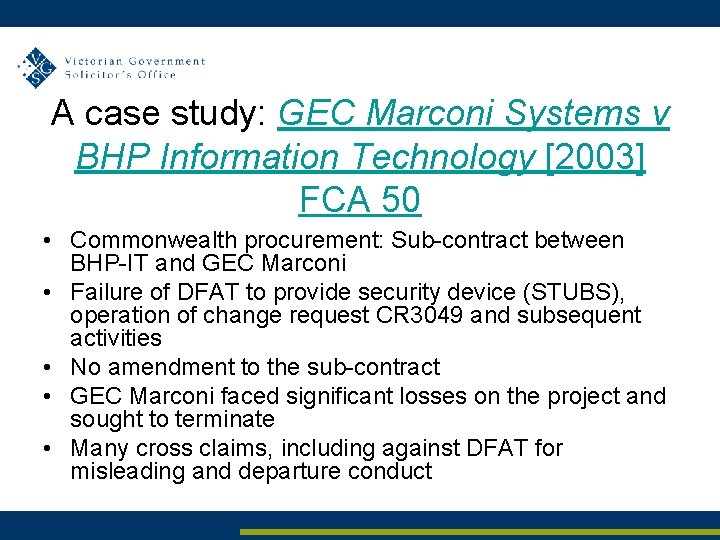 VGSO Victorian Government Solicitor's Office

A case study: GEC Marconi Systems v BHP Information Technology [2003] FCA 50

• Commonwealth procurement: Sub-contract between BHP-IT and GEC Marconi
• Failure of DFAT to provide security device (STUBS), operation of change request CR3049 and subsequent activities
• No amendment to the sub-contract
• GEC Marconi faced significant losses on the project and sought to terminate
• Many cross claims, including against DFAT for misleading and departure conduct